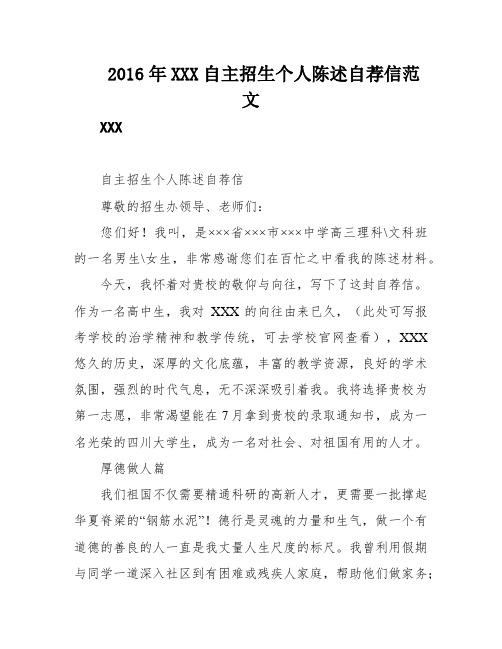 2016年XXX自主招生个人陈述自荐信范文

XXX

自主招生个人陈述自荐信

尊敬的招生办领导、老师们:

您们好!我叫，是×××省×××市×××中学高三理科\文科班的一名男生\女生，非常感谢您们在百忙之中看我的陈述材料。

今天，我怀着对贵校的敬仰与向往，写下了这封自荐信。作为一名高中生，我对 XXX 的向往由来已久，(此处可写报考学校的治学精神和教学传统，可去学校官网查看)，XXX 悠久的历史，深厚的文化底蕴，丰富的教学资源，良好的学术氛围，强烈的时代气息，无不深深吸引着我。我将选择贵校为第一志愿，非常渴望能在7月拿到贵校的录取通知书，成为一名光荣的四川大学生，成为一名对社会、对祖国有用的人才。

厚德做人篇

我们祖国不仅需要精通科研的高新人才，更需要一批撑起华夏脊梁的“钢筋水泥”!德行是灵魂的力量和生气，做一个有道德的善良的人一直是我丈量人生尺度的标尺。我曾利用假期与同学一道深入社区到有困难或残疾人家庭，帮助他们做家务;